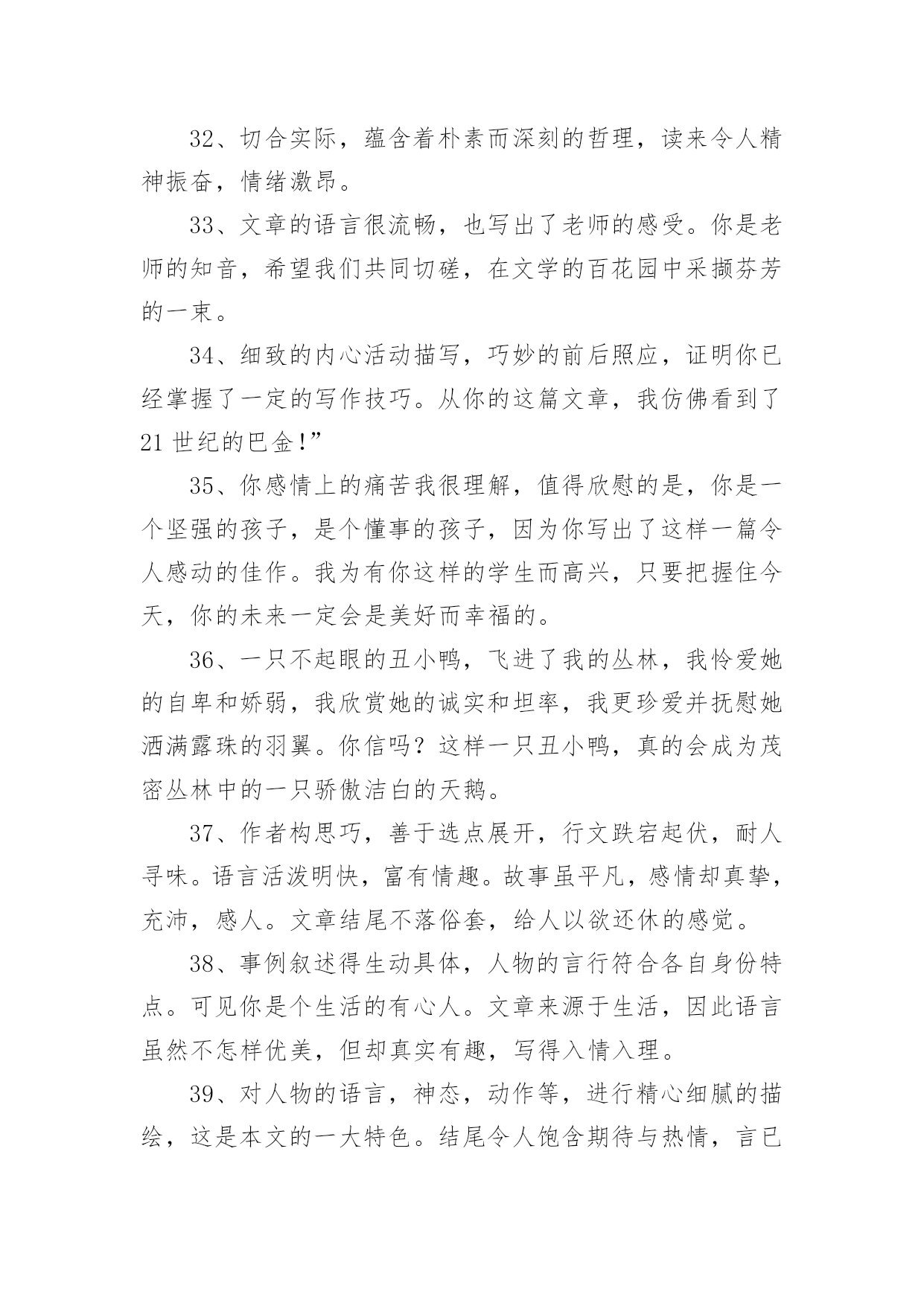 32、切合实际，蕴含着朴素而深刻的哲理，读来令人精神振奋，情绪激昂。

33、文章的语言很流畅，也写出了老师的感受。你是老师的知音，希望我们共同切磋，在文学的百花园中采撷芬芳的一束。

34、细致的内心活动描写，巧妙的前后照应，证明你已经掌握了一定的写作技巧。从你的这篇文章，我仿佛看到了21世纪的巴金!”

35、你感情上的痛苦我很理解，值得欣慰的是，你是一个坚强的孩子，是个懂事的孩子，因为你写出了这样一篇令人感动的佳作。我为有你这样的学生而高兴，只要把握住今天，你的未来一定会是美好而幸福的。

36、一只不起眼的丑小鸭，飞进了我的丛林，我怜爱她的自卑和娇弱，我欣赏她的诚实和坦率，我更珍爱并抚慰她洒满露珠的羽翼。你信吗？这样一只丑小鸭，真的会成为茂密丛林中的一只骄傲洁白的天鹅。

37、作者构思巧，善于选点展开，行文跌宕起伏，耐人寻味。语言活泼明快，富有情趣。故事虽平凡，感情却真挚，充沛，感人。文章结尾不落俗套，给人以欲还休的感觉。

38、事例叙述得生动具体，人物的言行符合各自身份特点。可见你是个生活的有心人。文章来源于生活，因此语言虽然不怎样优美，但却真实有趣，写得入情入理。

39、对人物的语言，神态，动作等，进行精心细腻的描绘，这是本文的一大特色。结尾令人饱含期待与热情，言已